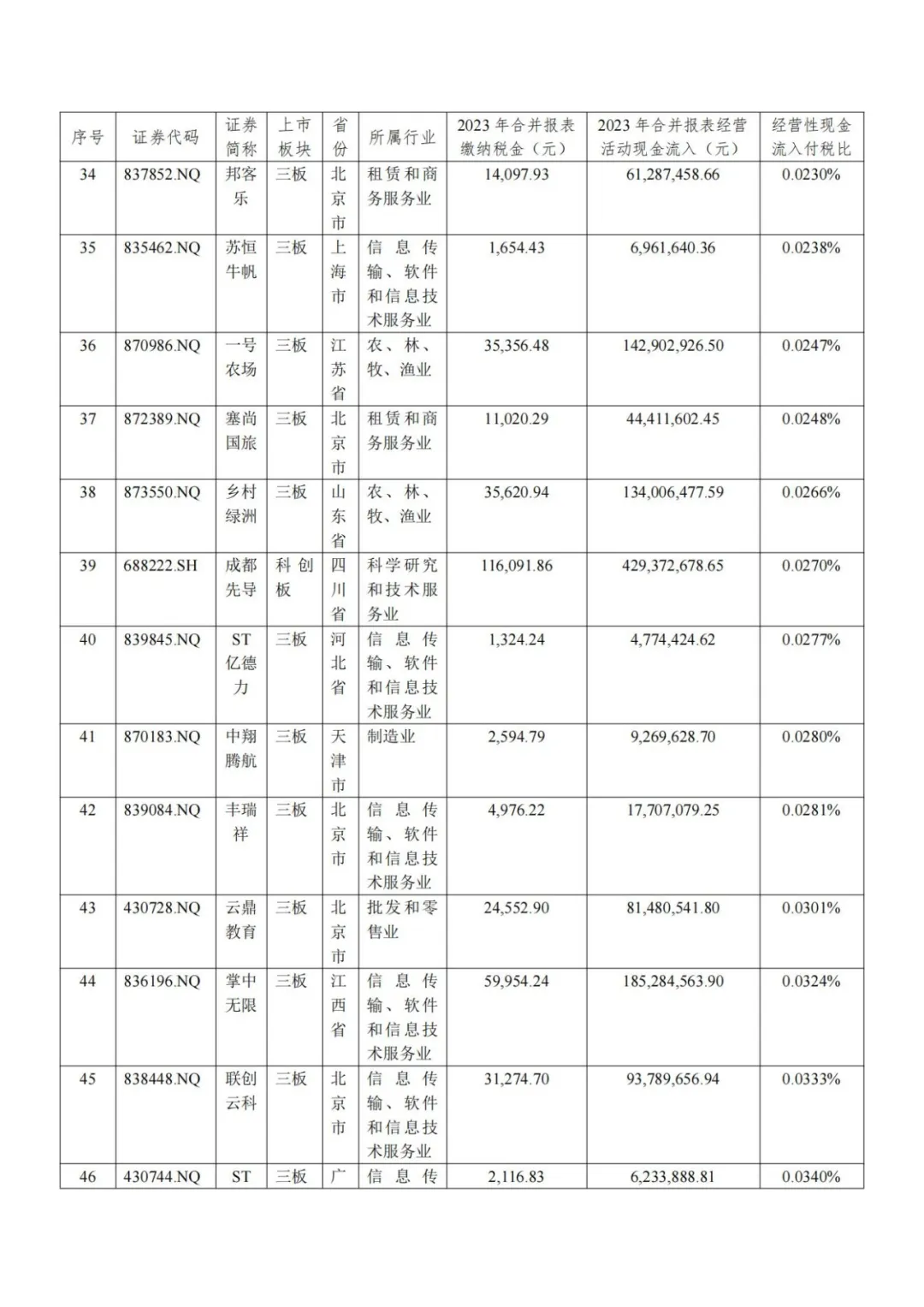 | 序号 | 证券代码 | 证券简称 | 上市板块 | 省份 | 所属行业 | 2023 年合并报表缴纳税金（元） | 2023 年合并报表经营活动现金流入（元） | 经营性现金流入付税比 |
|---|---|---|---|---|---|---|---|---|
| 34 | 837852.NQ | 邦客乐 | 三板 | 北京市 | 租赁和商务服务业 | 14,097.93 | 61,287,458.66 | 0.0230% |
| 35 | 835462.NQ | 苏恒牛帆 | 三板 | 上海市 | 信息传输、软件和信息技术服务业 | 1,654.43 | 6,961,640.36 | 0.0238% |
| 36 | 870986.NQ | 一号农场 | 三板 | 江苏省 | 农、林、牧、渔业 | 35,356.48 | 142,902,926.50 | 0.0247% |
| 37 | 872389.NQ | 塞尚国旅 | 三板 | 北京市 | 租赁和商务服务业 | 11,020.29 | 44,411,602.45 | 0.0248% |
| 38 | 873550.NQ | 乡村绿洲 | 三板 | 山东省 | 农、林、牧、渔业 | 35,620.94 | 134,006,477.59 | 0.0266% |
| 39 | 688222.SH | 成都先导 | 科创板 | 四川省 | 科学研究和技术服务业 | 116,091.86 | 429,372,678.65 | 0.0270% |
| 40 | 839845.NQ | ST 亿德力 | 三板 | 河北省 | 信息传输、软件和信息技术服务业 | 1,324.24 | 4,774,424.62 | 0.0277% |
| 41 | 870183.NQ | 中翔腾航 | 三板 | 天津市 | 制造业 | 2,594.79 | 9,269,628.70 | 0.0280% |
| 42 | 839084.NQ | 丰瑞祥 | 三板 | 北京市 | 信息传输、软件和信息技术服务业 | 4,976.22 | 17,707,079.25 | 0.0281% |
| 43 | 430728.NQ | 云鼎教育 | 三板 | 北京市 | 批发和零售业 | 24,552.90 | 81,480,541.80 | 0.0301% |
| 44 | 836196.NQ | 掌中无限 | 三板 | 江西省 | 信息传输、软件和信息技术服务业 | 59,954.24 | 185,284,563.90 | 0.0324% |
| 45 | 838448.NQ | 联创云科 | 三板 | 北京市 | 信息传输、软件和信息技术服务业 | 31,274.70 | 93,789,656.94 | 0.0333% |
| 46 | 430744.NQ | ST | 三板 | 广 | 信息传 | 2,116.83 | 6,233,888.81 | 0.0340% |